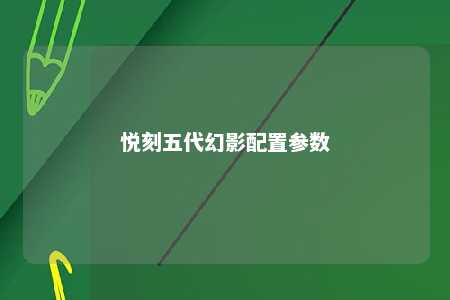 悦刻五代幻影配置参数